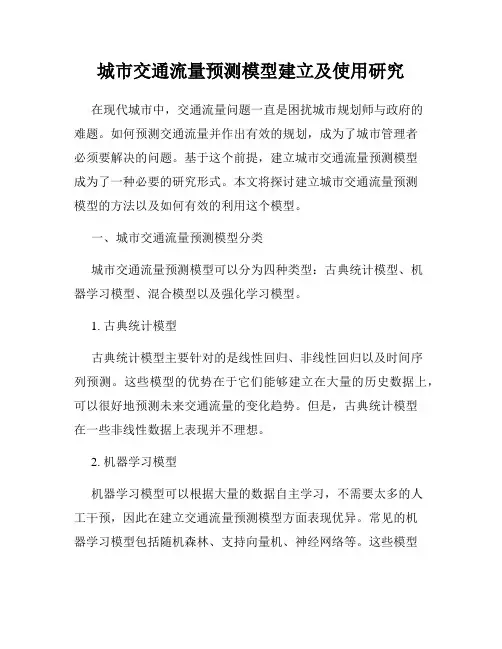 城市交通流量预测模型建立及使用研究

在现代城市中，交通流量问题一直是困扰城市规划师与政府的难题。如何预测交通流量并作出有效的规划，成为了城市管理者必须要解决的问题。基于这个前提，建立城市交通流量预测模型成为了一种必要的研究形式。本文将探讨建立城市交通流量预测模型的方法以及如何有效的利用这个模型。

一、城市交通流量预测模型分类

城市交通流量预测模型可以分为四种类型：古典统计模型、机器学习模型、混合模型以及强化学习模型。

1. 古典统计模型

古典统计模型主要针对的是线性回归、非线性回归以及时间序列预测。这些模型的优势在于它们能够建立在大量的历史数据上，可以很好地预测未来交通流量的变化趋势。但是，古典统计模型在一些非线性数据上表现并不理想。

2. 机器学习模型

机器学习模型可以根据大量的数据自主学习，不需要太多的人工干预，因此在建立交通流量预测模型方面表现优异。常见的机器学习模型包括随机森林、支持向量机、神经网络等。这些模型